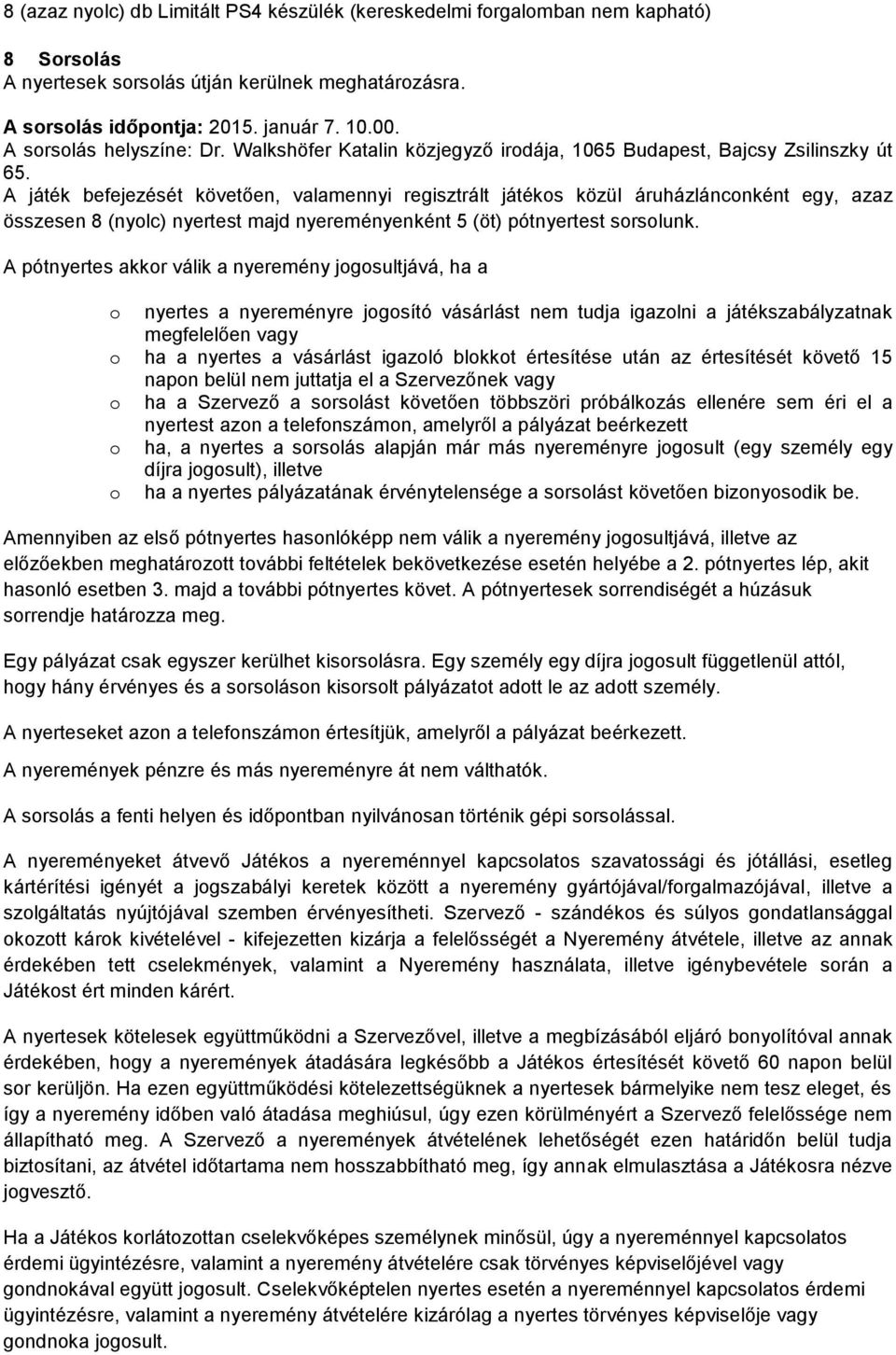 8 (azaz nyolc) db Limitált PS4 készülék (kereskedelmi forgalomban nem kapható)

8 Sorsolás
A nyertesek sorsolás útján kerülnek meghatározásra.

A sorsolás időpontja: 2015. január 7. 10.00.
A sorsolás helyszíne: Dr. Walkshöfer Katalin közjegyző irodája, 1065 Budapest, Bajcsy Zsilinszky út 65.
A játék befejezését követően, valamennyi regisztrált játékos közül áruházlánconként egy, azaz összesen 8 (nyolc) nyertest majd nyereményenként 5 (öt) pótnyertest sorsolunk.

A pótnyertes akkor válik a nyeremény jogosultjává, ha a

o nyertes a nyereményre jogosító vásárlást nem tudja igazolni a játékszabályzatnak megfelelően vagy
o ha a nyertes a vásárlást igazoló blokkot értesítése után az értesítését követő 15 napon belül nem juttatja el a Szervezőnek vagy
o ha a Szervező a sorsolást követően többszöri próbálkozás ellenére sem éri el a nyertest azon a telefonszámon, amelyről a pályázat beérkezett
o ha, a nyertes a sorsolás alapján már más nyereményre jogosult (egy személy egy díjra jogosult), illetve
o ha a nyertes pályázatának érvénytelensége a sorsolást követően bizonyosodik be.

Amennyiben az első pótnyertes hasonlóképp nem válik a nyeremény jogosultjává, illetve az előzőekben meghatározott további feltételek bekövetkezése esetén helyébe a 2. pótnyertes lép, akit hasonló esetben 3. majd a további pótnyertes követ. A pótnyertesek sorrendiségét a húzásuk sorrendje határozza meg.

Egy pályázat csak egyszer kerülhet kisorsolásra. Egy személy egy díjra jogosult függetlenül attól, hogy hány érvényes és a sorsoláson kisorsolt pályázatot adott le az adott személy.

A nyerteseket azon a telefonszámon értesítjük, amelyről a pályázat beérkezett.

A nyeremények pénzre és más nyereményre át nem válthatók.

A sorsolás a fenti helyen és időpontban nyilvánosan történik gépi sorsolással.

A nyereményeket átvevő Játékos a nyereménnyel kapcsolatos szavatossági és jótállási, esetleg kártérítési igényét a jogszabályi keretek között a nyeremény gyártójával/forgalmazójával, illetve a szolgáltatás nyújtójával szemben érvényesítheti. Szervező - szándékos és súlyos gondatlansággal okozott károk kivételével - kifejezetten kizárja a felelősségét a Nyeremény átvétele, illetve az annak érdekében tett cselekmények, valamint a Nyeremény használata, illetve igénybevétele során a Játékost ért minden kárért.

A nyertesek kötelesek együttműködni a Szervezővel, illetve a megbízásából eljáró bonyolítóval annak érdekében, hogy a nyeremények átadására legkésőbb a Játékos értesítését követő 60 napon belül sor kerüljön. Ha ezen együttműködési kötelezettségüknek a nyertesek bármelyike nem tesz eleget, és így a nyeremény időben való átadása meghiúsul, úgy ezen körülményért a Szervező felelőssége nem állapítható meg. A Szervező a nyeremények átvételének lehetőségét ezen határidőn belül tudja biztosítani, az átvétel időtartama nem hosszabbítható meg, így annak elmulasztása a Játékosra nézve jogvesztő.

Ha a Játékos korlátozottan cselekvőképes személynek minősül, úgy a nyereménnyel kapcsolatos érdemi ügyintézésre, valamint a nyeremény átvételére csak törvényes képviselőjével vagy gondnokával együtt jogosult. Cselekvőképtelen nyertes esetén a nyereménnyel kapcsolatos érdemi ügyintézésre, valamint a nyeremény átvételére kizárólag a nyertes törvényes képviselője vagy gondnoka jogosult.